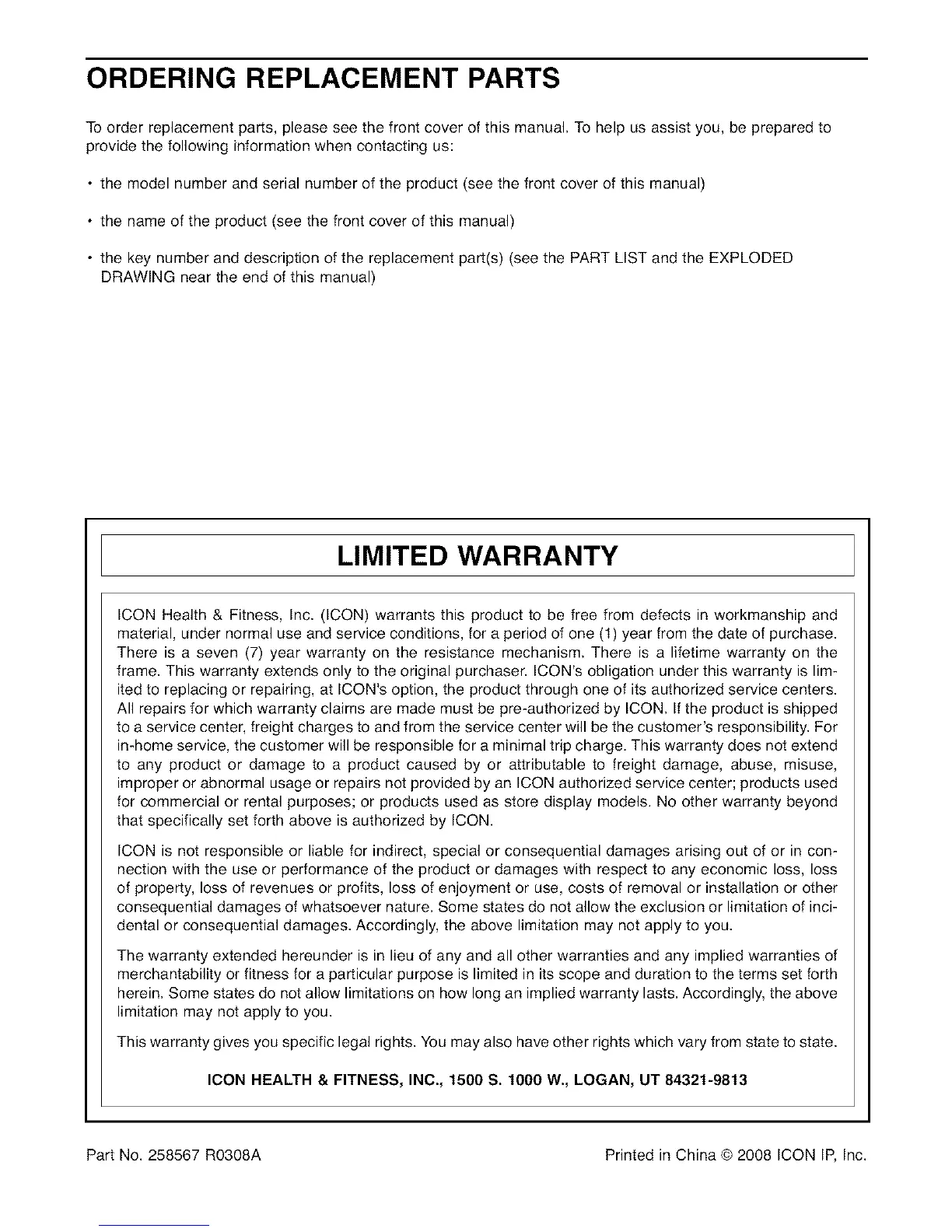 ORDERING REPLACEMENT PARTS

To order replacement parts, please see the front cover of this manual. To help us assist you, be prepared to provide the following information when contacting us:

• the model number and serial number of the product (see the front cover of this manual)

• the name of the product (see the front cover of this manual)

• the key number and description of the replacement part(s) (see the PART LIST and the EXPLODED DRAWING near the end of this manual)

LIMITED WARRANTY

ICON Health & Fitness, Inc. (ICON) warrants this product to be free from defects in workmanship and material, under normal use and service conditions, for a period of one (1) year from the date of purchase. There is a seven (7) year warranty on the resistance mechanism. There is a lifetime warranty on the frame. This warranty extends only to the original purchaser. ICON's obligation under this warranty is limited to replacing or repairing, at ICON's option, the product through one of its authorized service centers. All repairs for which warranty claims are made must be pre-authorized by ICON. If the product is shipped to a service center, freight charges to and from the service center will be the customer's responsibility. For in-home service, the customer will be responsible for a minimal trip charge. This warranty does not extend to any product or damage to a product caused by or attributable to freight damage, abuse, misuse, improper or abnormal usage or repairs not provided by an ICON authorized service center; products used for commercial or rental purposes; or products used as store display models. No other warranty beyond that specifically set forth above is authorized by ICON.

ICON is not responsible or liable for indirect, special or consequential damages arising out of or in connection with the use or performance of the product or damages with respect to any economic loss, loss of property, loss of revenues or profits, loss of enjoyment or use, costs of removal or installation or other consequential damages of whatsoever nature. Some states do not allow the exclusion or limitation of incidental or consequential damages. Accordingly, the above limitation may not apply to you.

The warranty extended hereunder is in lieu of any and all other warranties and any implied warranties of merchantability or fitness for a particular purpose is limited in its scope and duration to the terms set forth herein. Some states do not allow limitations on how long an implied warranty lasts. Accordingly, the above limitation may not apply to you.

This warranty gives you specific legal rights. You may also have other rights which vary from state to state.

ICON HEALTH & FITNESS, INC., 1500 S. 1000 W., LOGAN, UT 84321-9813

Part No. 258567 R0308A

Printed in China © 2008 ICON IP, Inc.